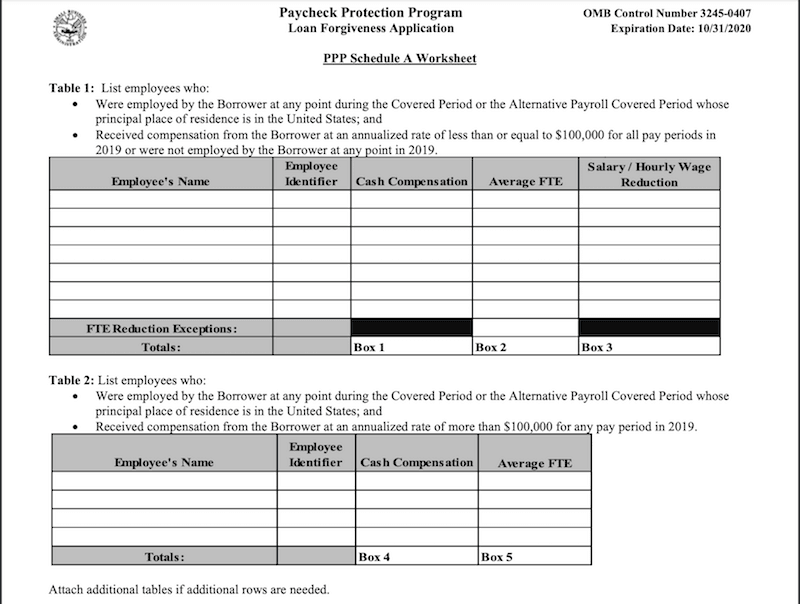 Paycheck Protection Program
Loan Forgiveness Application

OMB Control Number 3245-0407
Expiration Date: 10/31/2020

PPP Schedule A Worksheet

Table 1: List employees who:
• Were employed by the Borrower at any point during the Covered Period or the Alternative Payroll Covered Period whose principal place of residence is in the United States; and
• Received compensation from the Borrower at an annualized rate of less than or equal to $100,000 for all pay periods in 2019 or were not employed by the Borrower at any point in 2019.

| Employee's Name | Employee Identifier | Cash Compensation | Average FTE | Salary / Hourly Wage Reduction |
|---|---|---|---|---|
| | | | | |
| | | | | |
| | | | | |
| | | | | |
| | | | | |
| | | | | |
| | | | | |
| FTE Reduction Exceptions: | | | | |
| Totals: | | Box 1 | Box 2 | Box 3 |

Table 2: List employees who:
• Were employed by the Borrower at any point during the Covered Period or the Alternative Payroll Covered Period whose principal place of residence is in the United States; and
• Received compensation from the Borrower at an annualized rate of more than $100,000 for any pay period in 2019.

| Employee's Name | Employee Identifier | Cash Compensation | Average FTE |
|---|---|---|---|
| | | | |
| | | | |
| | | | |
| | | | |
| Totals: | | Box 4 | Box 5 |

Attach additional tables if additional rows are needed.